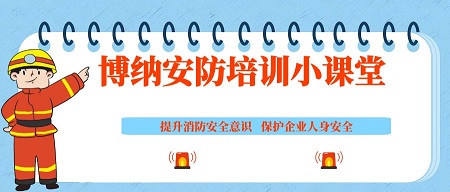 博纳安防培训小课堂

提升消防安全意识　保护企业人身安全